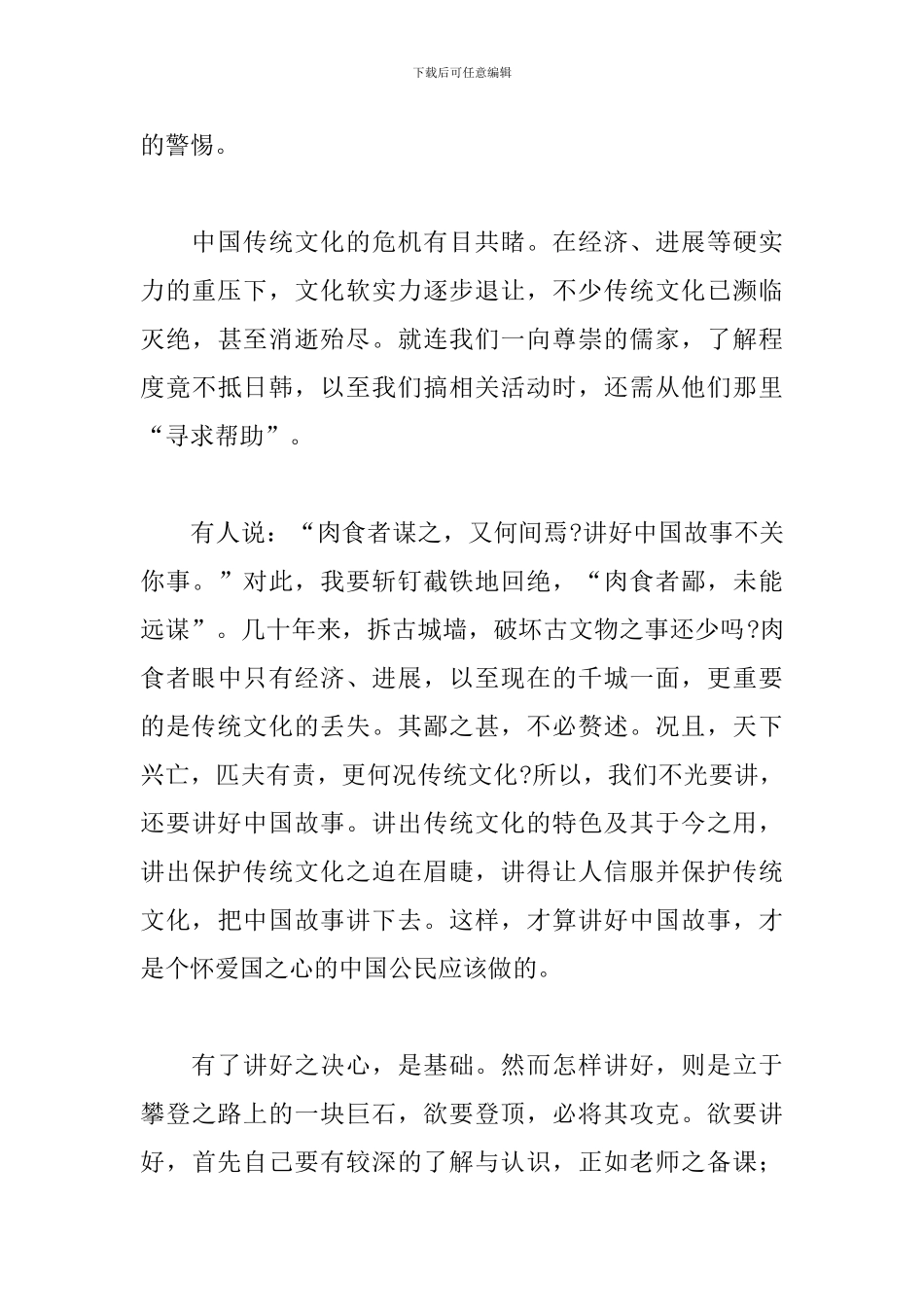 下载后可任意编辑

的警惕。

中国传统文化的危机有目共睹。在经济、进展等硬实力的重压下，文化软实力逐步退让，不少传统文化已濒临灭绝，甚至消逝殆尽。就连我们一向尊崇的儒家，了解程度竟不抵日韩，以至我们搞相关活动时，还需从他们那里“寻求帮助”。

有人说：“肉食者谋之，又何间焉?讲好中国故事不关你事。”对此，我要斩钉截铁地回绝，“肉食者鄙，未能远谋”。几十年来，拆古城墙，破坏古文物之事还少吗?肉食者眼中只有经济、进展，以至现在的千城一面，更重要的是传统文化的丢失。其鄙之甚，不必赘述。况且，天下兴亡，匹夫有责，更何况传统文化?所以，我们不光要讲，还要讲好中国故事。讲出传统文化的特色及其于今之用，讲出保护传统文化之迫在眉睫，讲得让人信服并保护传统文化，把中国故事讲下去。这样，才算讲好中国故事，才是个怀爱国之心的中国公民应该做的。

有了讲好之决心，是基础。然而怎样讲好，则是立于攀登之路上的一块巨石，欲要登顶，必将其攻克。欲要讲好，首先自己要有较深的了解与认识，正如老师之备课；